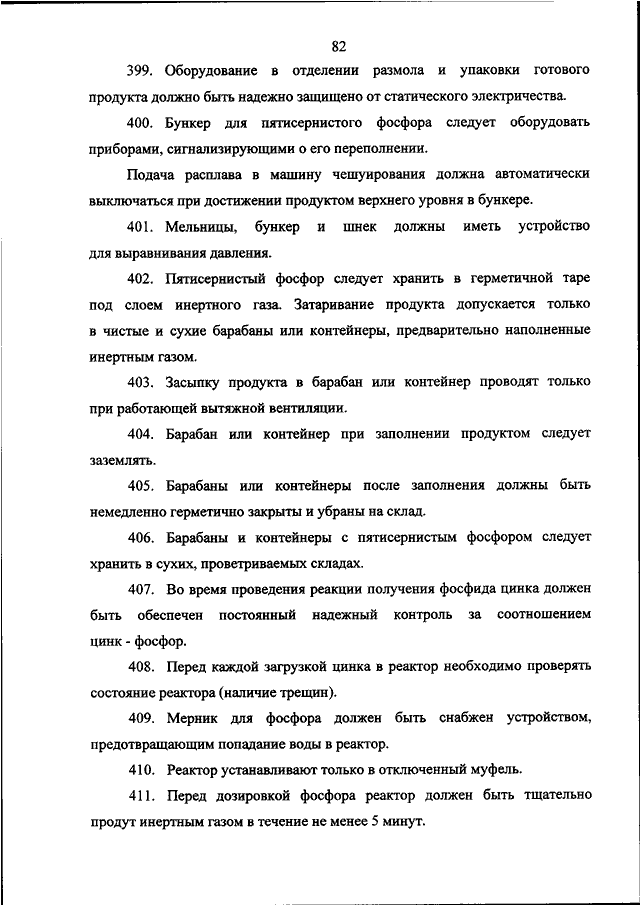 82

399. Оборудование в отделении размола и упаковки готового продукта должно быть надежно защищено от статического электричества.

400. Бункер для пятисернистого фосфора следует оборудовать приборами, сигнализирующими о его переполнении.

Подача расплава в машину чешуирования должна автоматически выключаться при достижении продуктом верхнего уровня в бункере.

401. Мельницы, бункер и шнек должны иметь устройство для выравнивания давления.

402. Пятисернистый фосфор следует хранить в герметичной таре под слоем инертного газа. Затаривание продукта допускается только в чистые и сухие барабаны или контейнеры, предварительно наполненные инертным газом.

403. Засыпку продукта в барабан или контейнер проводят только при работающей вытяжной вентиляции.

404. Барабан или контейнер при заполнении продуктом следует заземлять.

405. Барабаны или контейнеры после заполнения должны быть немедленно герметично закрыты и убраны на склад.

406. Барабаны и контейнеры с пятисернистым фосфором следует хранить в сухих, проветриваемых складах.

407. Во время проведения реакции получения фосфида цинка должен быть обеспечен постоянный надежный контроль за соотношением цинк - фосфор.

408. Перед каждой загрузкой цинка в реактор необходимо проверять состояние реактора (наличие трещин).

409. Мерник для фосфора должен быть снабжен устройством, предотвращающим попадание воды в реактор.

410. Реактор устанавливают только в отключенный муфель.

411. Перед дозировкой фосфора реактор должен быть тщательно продут инертным газом в течение не менее 5 минут.